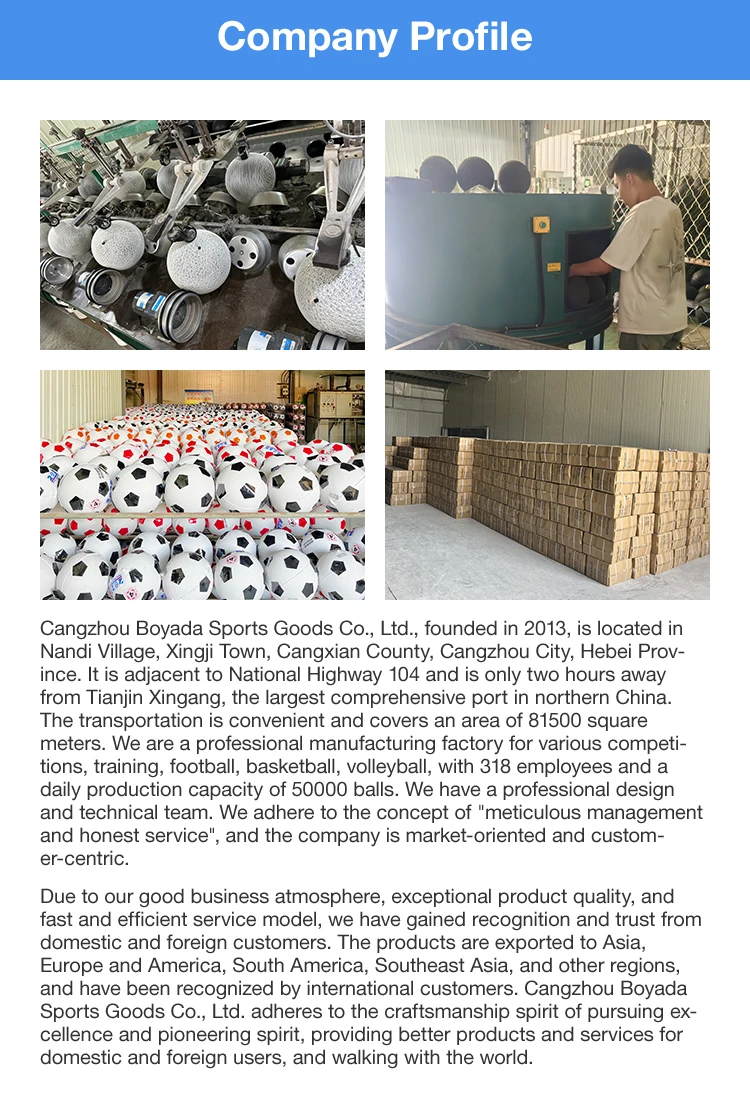 Company Profile

Cangzhou Boyada Sports Goods Co., Ltd., founded in 2013, is located in Nandi Village, Xingji Town, Cangxian County, Cangzhou City, Hebei Province. It is adjacent to National Highway 104 and is only two hours away from Tianjin Xingang, the largest comprehensive port in northern China. The transportation is convenient and covers an area of 81500 square meters. We are a professional manufacturing factory for various competitions, training, football, basketball, volleyball, with 318 employees and a daily production capacity of 50000 balls. We have a professional design and technical team. We adhere to the concept of "meticulous management and honest service", and the company is market-oriented and customer-centric.

Due to our good business atmosphere, exceptional product quality, and fast and efficient service model, we have gained recognition and trust from domestic and foreign customers. The products are exported to Asia, Europe and America, South America, Southeast Asia, and other regions, and have been recognized by international customers. Cangzhou Boyada Sports Goods Co., Ltd. adheres to the craftsmanship spirit of pursuing excellence and pioneering spirit, providing better products and services for domestic and foreign users, and walking with the world.